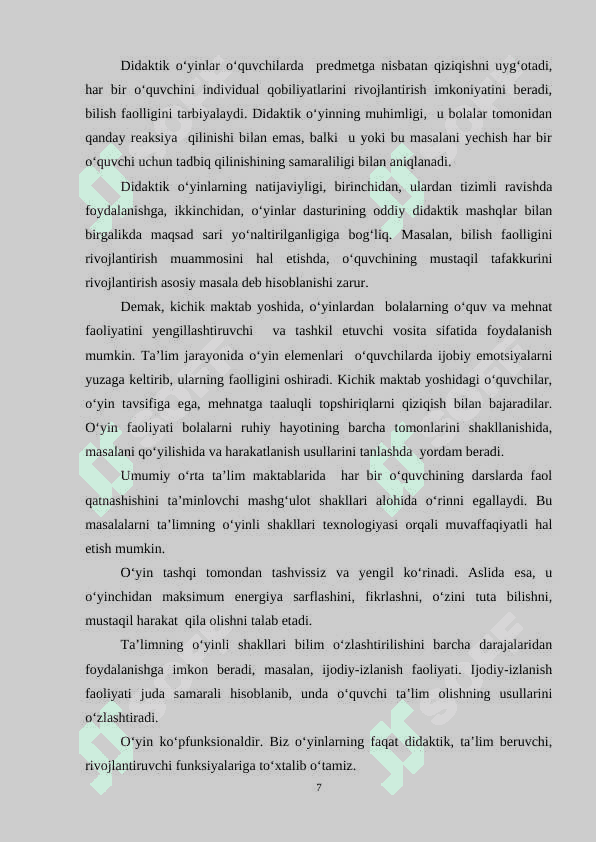 Didaktik o‘yinlar o‘quvchilarda predmetga nisbatan qiziqishni uyg‘otadi, har bir o‘quvchini individual qobiliyatlarini rivojlantirish imkoniyatini beradi, bilish faolligini tarbiyalaydi. Didaktik o‘yinning muhimligi, u bolalar tomonidan qanday reaksiya qilinishi bilan emas, balki u yoki bu masalani yechish har bir o‘quvchi uchun tadbiq qilinishining samaraliligi bilan aniqlanadi.

Didaktik o‘yinlarning natijaviyligi, birinchidan, ulardan tizimli ravishda foydalanishga, ikkinchidan, o‘yinlar dasturining oddiy didaktik mashqlar bilan birgalikda maqsad sari yo‘naltirilganligiga bog‘liq. Masalan, bilish faolligini rivojlantirish muammosini hal etishda, o‘quvchining mustaqil tafakkurini rivojlantirish asosiy masala deb hisoblanishi zarur.

Demak, kichik maktab yoshida, o‘yinlardan bolalarning o‘quv va mehnat faoliyatini yengillashtiruvchi va tashkil etuvchi vosita sifatida foydalanish mumkin. Ta’lim jarayonida o‘yin elemenlari o‘quvchilarda ijobiy emotsiyalarni yuzaga keltirib, ularning faolligini oshiradi. Kichik maktab yoshidagi o‘quvchilar, o‘yin tavsifiga ega, mehnatga taaluqli topshiriqlarni qiziqish bilan bajaradilar. O‘yin faoliyati bolalarni ruhiy hayotining barcha tomonlarini shakllanishida, masalani qo‘yilishida va harakatlanish usullarini tanlashda yordam beradi.

Umumiy o‘rta ta’lim maktablarida har bir o‘quvchining darslarda faol qatnashishini ta’minlovchi mashg‘ulot shakllari alohida o‘rinni egallaydi. Bu masalalarni ta’limning o‘yinli shakllari texnologiyasi orqali muvaffaqiyatli hal etish mumkin.

O‘yin tashqi tomondan tashvissiz va yengil ko‘rinadi. Aslida esa, u o‘yinchidan maksimum energiya sarflashini, fikrlashni, o‘zini tuta bilishni, mustaqil harakat qila olishni talab etadi.

Ta’limning o‘yinli shakllari bilim o‘zlashtirilishini barcha darajalaridan foydalanishga imkon beradi, masalan, ijodiy-izlanish faoliyati. Ijodiy-izlanish faoliyati juda samarali hisoblanib, unda o‘quvchi ta’lim olishning usullarini o‘zlashtiradi.

O‘yin ko‘pfunksionaldir. Biz o‘yinlarning faqat didaktik, ta’lim beruvchi, rivojlantiruvchi funksiyalariga to‘xtalib o‘tamiz.

7